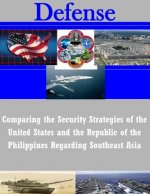 Defense

Comparing the Security Strategies of the United States and the Republic of the Philippines Regarding Southeast Asia